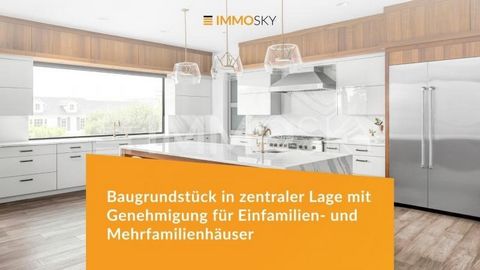 IMMOSKY

Baugrundstück in zentraler Lage mit Genehmigung für Einfamilien- und Mehrfamilienhäuser